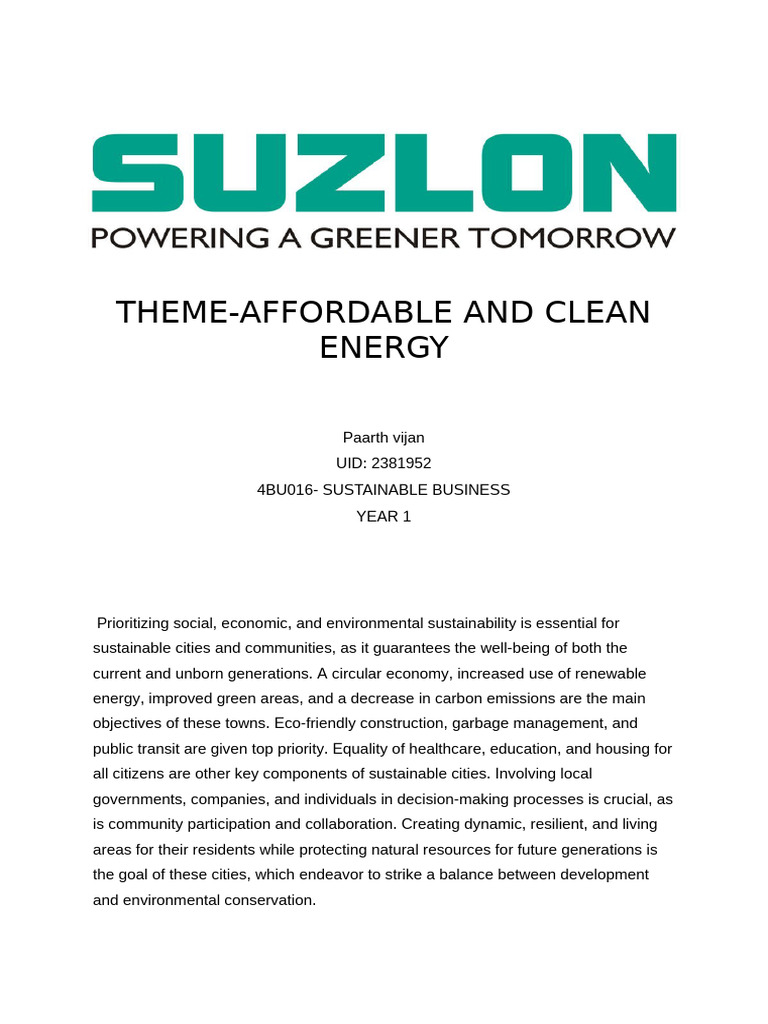 SUZLON
POWERING A GREENER TOMORROW

THEME-AFFORDABLE AND CLEAN ENERGY

Paarth vijan
UID: 2381952
4BU016- SUSTAINABLE BUSINESS
YEAR 1

Prioritizing social, economic, and environmental sustainability is essential for sustainable cities and communities, as it guarantees the well-being of both the current and unborn generations. A circular economy, increased use of renewable energy, improved green areas, and a decrease in carbon emissions are the main objectives of these towns. Eco-friendly construction, garbage management, and public transit are given top priority. Equality of healthcare, education, and housing for all citizens are other key components of sustainable cities. Involving local governments, companies, and individuals in decision-making processes is crucial, as is community participation and collaboration. Creating dynamic, resilient, and living areas for their residents while protecting natural resources for future generations is the goal of these cities, which endeavor to strike a balance between development and environmental conservation.